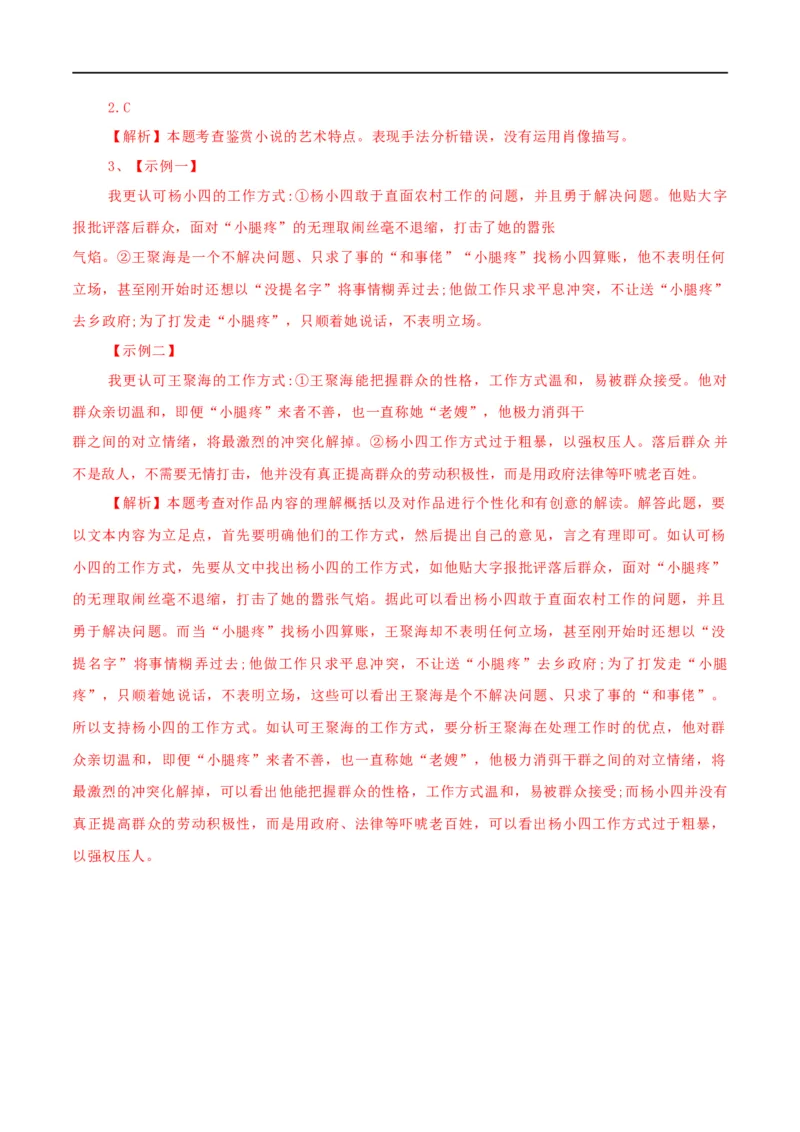 2.C

【解析】本题考查鉴赏小说的艺术特点。表现手法分析错误，没有运用肖像描写。

3、【示例一】

我更认可杨小四的工作方式:①杨小四敢于直面农村工作的问题，并且勇于解决问题。他贴大字报批评落后群众，面对“小腿疼”的无理取闹丝毫不退缩，打击了她的嚣张气焰。②王聚海是一个不解决问题、只求了事的“和事佬”“小腿疼”找杨小四算账，他不表明任何立场，甚至刚开始时还想以“没提名字”将事情糊弄过去;他做工作只求平息冲突，不让送“小腿疼”去乡政府;为了打发走“小腿疼”，只顺着她说话，不表明立场。

【示例二】

我更认可王聚海的工作方式:①王聚海能把握群众的性格，工作方式温和，易被群众接受。他对群众亲切温和，即便“小腿疼”来者不善，也一直称她“老嫂”，他极力消弭干群之间的对立情绪，将最激烈的冲突化解掉。②杨小四工作方式过于粗暴，以强权压人。落后群众并不是敌人，不需要无情打击，他并没有真正提高群众的劳动积极性，而是用政府法律等吓唬老百姓。

【解析】本题考查对作品内容的理解概括以及对作品进行个性化和有创意的解读。解答此题，要以文本内容为立足点，首先要明确他们的工作方式，然后提出自己的意见，言之有理即可。如认可杨小四的工作方式，先要从文中找出杨小四的工作方式，如他贴大字报批评落后群众，面对“小腿疼”的无理取闹丝毫不退缩，打击了她的嚣张气焰。据此可以看出杨小四敢于直面农村工作的问题，并且勇于解决问题。而当“小腿疼”找杨小四算账，王聚海却不表明任何立场，甚至刚开始时还想以“没提名字”将事情糊弄过去;他做工作只求平息冲突，不让送“小腿疼”去乡政府;为了打发走“小腿疼”，只顺着她说话，不表明立场，这些可以看出王聚海是个不解决问题、只求了事的“和事佬”。所以支持杨小四的工作方式。如认可王聚海的工作方式，要分析王聚海在处理工作时的优点，他对群众亲切温和，即便“小腿疼”来者不善，也一直称她“老嫂”，他极力消弭干群之间的对立情绪，将最激烈的冲突化解掉，可以看出他能把握群众的性格，工作方式温和，易被群众接受;而杨小四并没有真正提高群众的劳动积极性，而是用政府、法律等吓唬老百姓，可以看出杨小四工作方式过于粗暴，以强权压人。